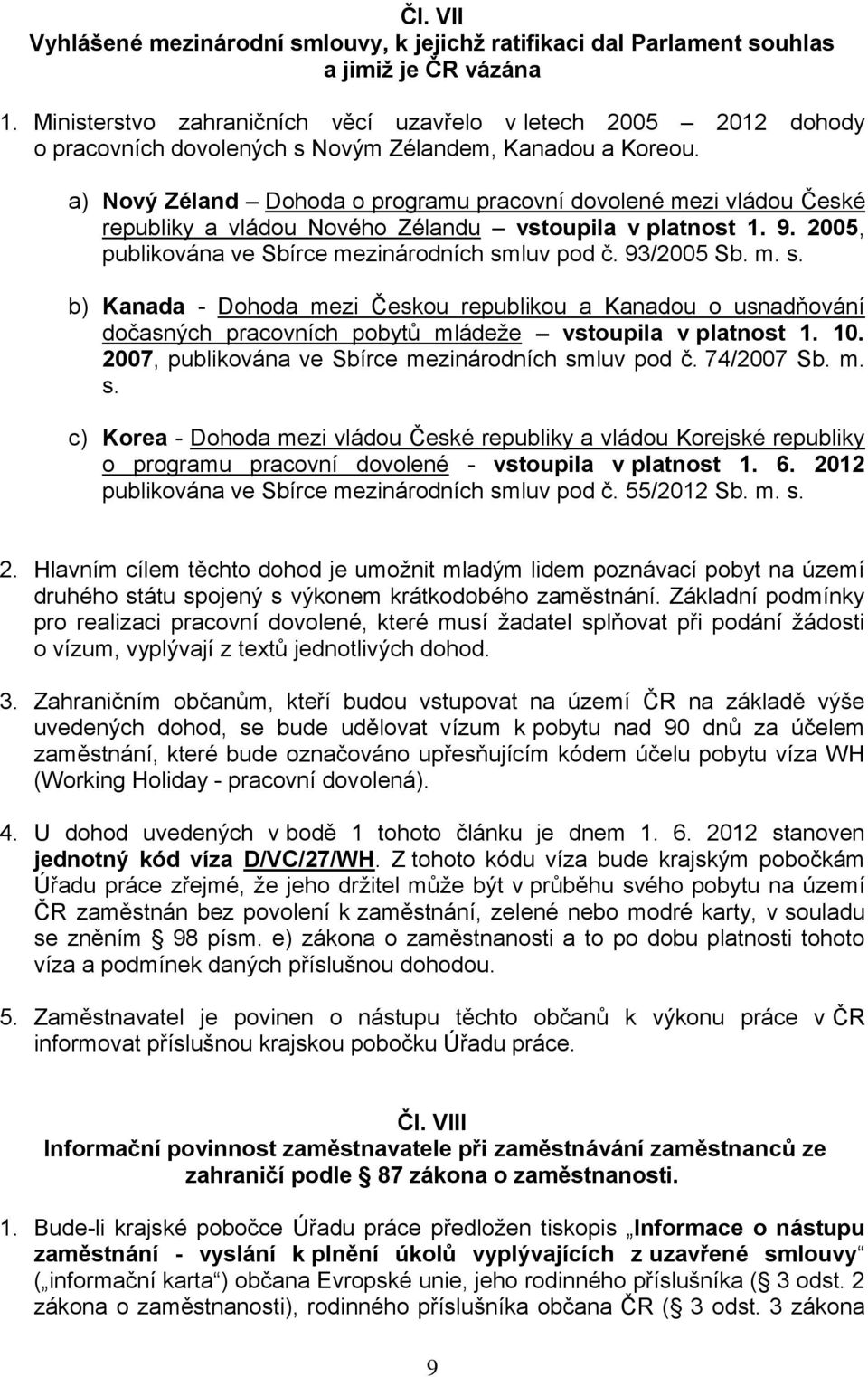 Čl. VII
Vyhlášené mezinárodní smlouvy, k jejichž ratifikaci dal Parlament souhlas a jimiž je ČR vázána

1. Ministerstvo zahraničních věcí uzavřelo v letech 2005 – 2012 dohody o pracovních dovolených s Novým Zélandem, Kanadou a Koreou.

a) Nový Zéland – Dohoda o programu pracovní dovolené mezi vládou České republiky a vládou Nového Zélandu – vstoupila v platnost 1. 9. 2005, publikována ve Sbírce mezinárodních smluv pod č. 93/2005 Sb. m. s.

b) Kanada - Dohoda mezi Českou republikou a Kanadou o usnadňování dočasných pracovních pobytů mládeže – vstoupila v platnost 1. 10. 2007, publikována ve Sbírce mezinárodních smluv pod č. 74/2007 Sb. m. s.

c) Korea - Dohoda mezi vládou České republiky a vládou Korejské republiky o programu pracovní dovolené - vstoupila v platnost 1. 6. 2012 publikována ve Sbírce mezinárodních smluv pod č. 55/2012 Sb. m. s.

2. Hlavním cílem těchto dohod je umožnit mladým lidem poznávací pobyt na území druhého státu spojený s výkonem krátkodobého zaměstnání. Základní podmínky pro realizaci pracovní dovolené, které musí žadatel splňovat při podání žádosti o vízum, vyplývají z textů jednotlivých dohod.

3. Zahraničním občanům, kteří budou vstupovat na území ČR na základě výše uvedených dohod, se bude udělovat vízum k pobytu nad 90 dnů za účelem zaměstnání, které bude označováno upřesňujícím kódem účelu pobytu víza WH (Working Holiday - pracovní dovolená).

4. U dohod uvedených v bodě 1 tohoto článku je dnem 1. 6. 2012 stanoven jednotný kód víza D/VC/27/WH. Z tohoto kódu víza bude krajským pobočkám Úřadu práce zřejmé, že jeho držitel může být v průběhu svého pobytu na území ČR zaměstnán bez povolení k zaměstnání, zelené nebo modré karty, v souladu se zněním § 98 písm. e) zákona o zaměstnanosti a to po dobu platnosti tohoto víza a podmínek daných příslušnou dohodou.

5. Zaměstnavatel je povinen o nástupu těchto občanů k výkonu práce v ČR informovat příslušnou krajskou pobočku Úřadu práce.

Čl. VIII
Informační povinnost zaměstnavatele při zaměstnávání zaměstnanců ze zahraničí podle § 87 zákona o zaměstnanosti.

1. Bude-li krajské pobočce Úřadu práce předložen tiskopis „Informace o nástupu zaměstnání - vyslání k plnění úkolů vyplývajících z uzavřené smlouvy“ („informační karta“) občana Evropské unie, jeho rodinného příslušníka (§ 3 odst. 2 zákona o zaměstnanosti), rodinného příslušníka občana ČR (§ 3 odst. 3 zákona

9